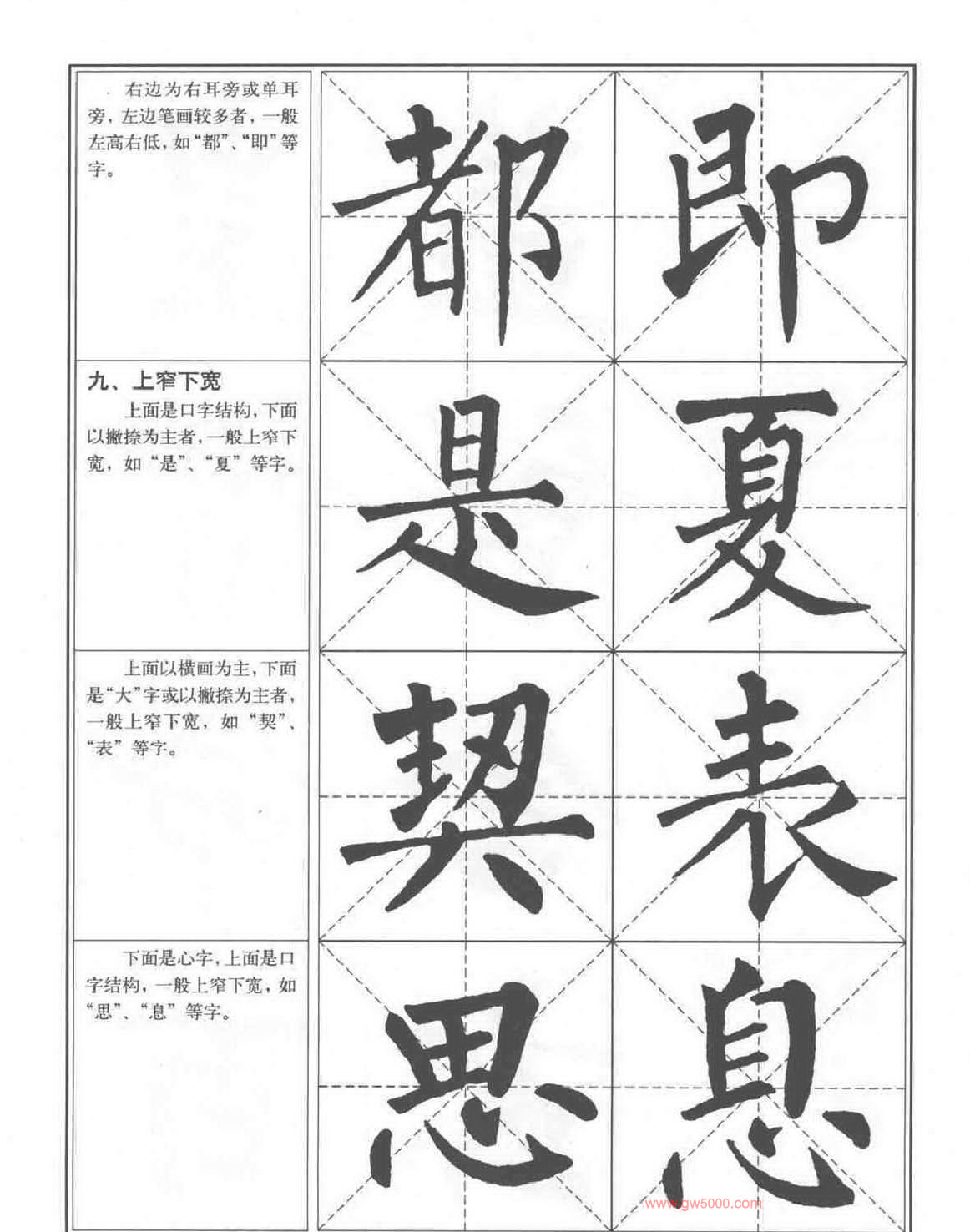 右边为右耳旁或单耳旁，左边笔画较多者，一般左高右低，如“都”、“即”等字。

都 即

九、上窄下宽

上面是口字结构，下面以撇捺为主者，一般上窄下宽，如“是”、“夏”等字。

是 夏

上面以横画为主，下面是“大”字或以撇捺为主者，一般上窄下宽，如“契”、“表”等字。

契 表

下面是心字，上面是口字结构，一般上窄下宽，如“思”、“息”等字。

思 息

www.gw5000.com